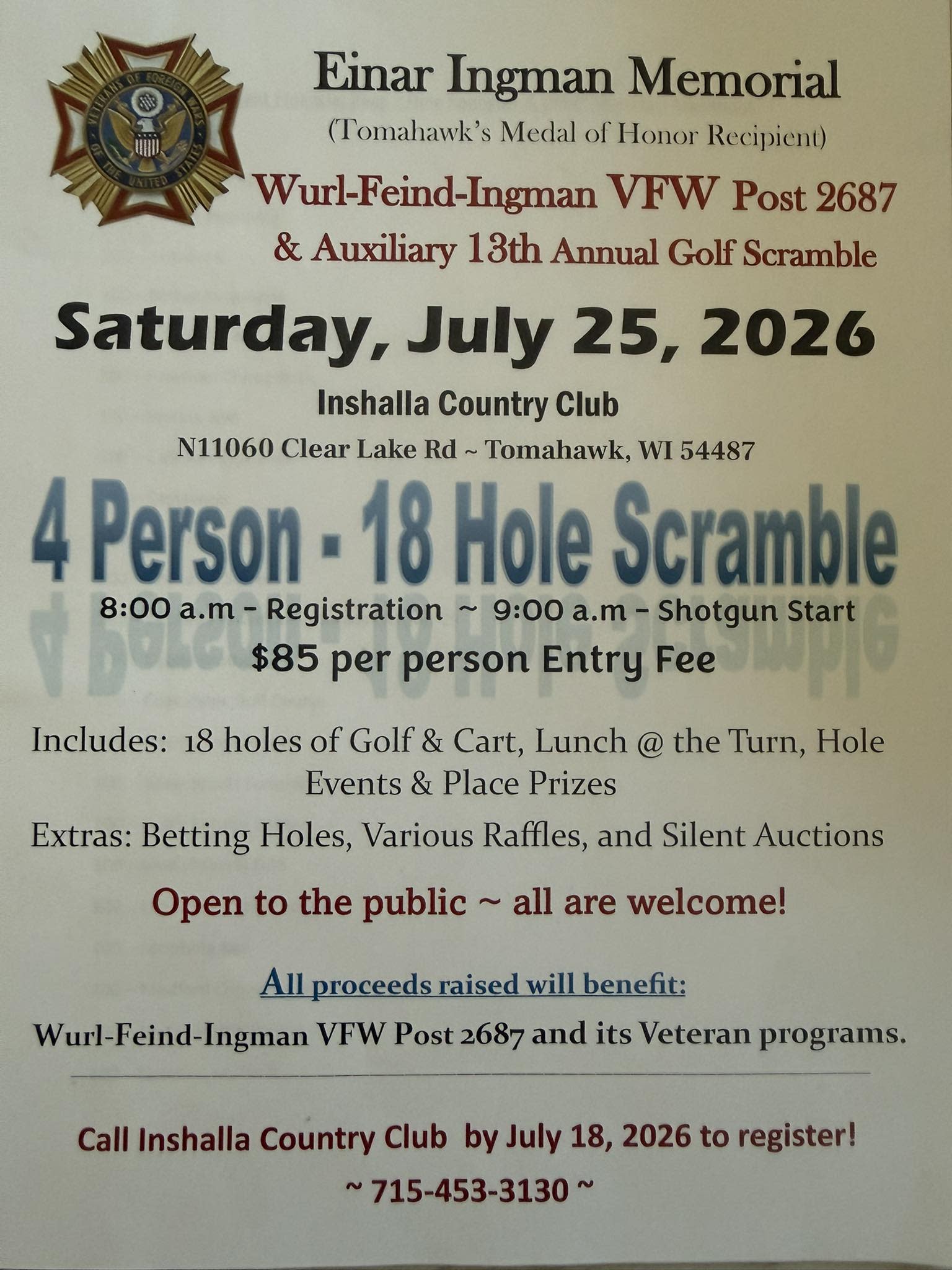 Einar Ingman Memorial
(Tomahawk's Medal of Honor Recipient)

Wurl-Feind-Ingman VFW Post 2687
& Auxiliary 13th Annual Golf Scramble

Saturday, July 25, 2026

Inshalla Country Club
N11060 Clear Lake Rd ~ Tomahawk, WI 54487

4 Person - 18 Hole Scramble

8:00 a.m - Registration ~ 9:00 a.m - Shotgun Start
$85 per person Entry Fee

Includes: 18 holes of Golf & Cart, Lunch @ the Turn, Hole Events & Place Prizes

Extras: Betting Holes, Various Raffles, and Silent Auctions

Open to the public ~ all are welcome!

All proceeds raised will benefit:
Wurl-Feind-Ingman VFW Post 2687 and its Veteran programs.

Call Inshalla Country Club by July 18, 2026 to register!
~ 715-453-3130 ~